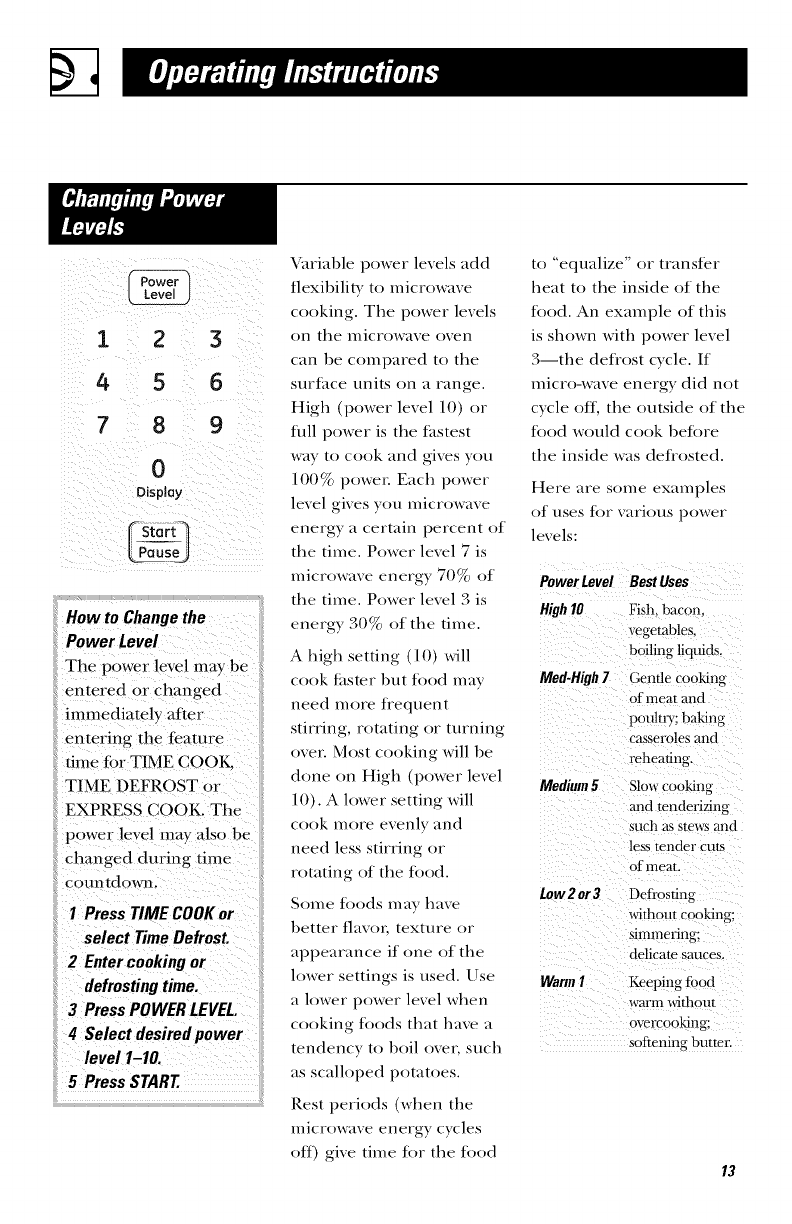 Operating Instructions

Changing Power Levels

Power Level

1 2 3
4 5 6
7 8 9
0
Display

Start Pause

How to Change the Power Level

The power level may be entered or changed immediately after entering the feature time for TIME COOK, TIME DEFROST or EXPRESS COOK. The power level may also be changed during time countdown.

1 Press TIME COOK or select Time Defrost.
2 Enter cooking or defrosting time.
3 Press POWER LEVEL.
4 Select desired power level 1–10.
5 Press START.

Variable power levels add flexibility to microwave cooking. The power levels on the microwave oven can be compared to the surface units on a range. High (power level 10) or full power is the fastest way to cook and gives you 100% power. Each power level gives you microwave energy a certain percent of the time. Power level 7 is microwave energy 70% of the time. Power level 3 is energy 30% of the time.

A high setting (10) will cook faster but food may need more frequent stirring, rotating or turning over. Most cooking will be done on High (power level 10). A lower setting will cook more evenly and need less stirring or rotating of the food.

Some foods may have better flavor, texture or appearance if one of the lower settings is used. Use a lower power level when cooking foods that have a tendency to boil over, such as scalloped potatoes.

Rest periods (when the microwave energy cycles off) give time for the food to "equalize" or transfer heat to the inside of the food. An example of this is shown with power level 3—the defrost cycle. If micro-wave energy did not cycle off, the outside of the food would cook before the inside was defrosted.

Here are some examples of uses for various power levels:

| Power Level | Best Uses |
|---|---|
| High 10 | Fish, bacon, vegetables, boiling liquids. |
| Med-High 7 | Gentle cooking of meat and poultry; baking casseroles and reheating. |
| Medium 5 | Slow cooking and tenderizing such as stews and less tender cuts of meat. |
| Low 2 or 3 | Defrosting without cooking; simmering; delicate sauces. |
| Warm 1 | Keeping food warm without overcooking; softening butter. |

13